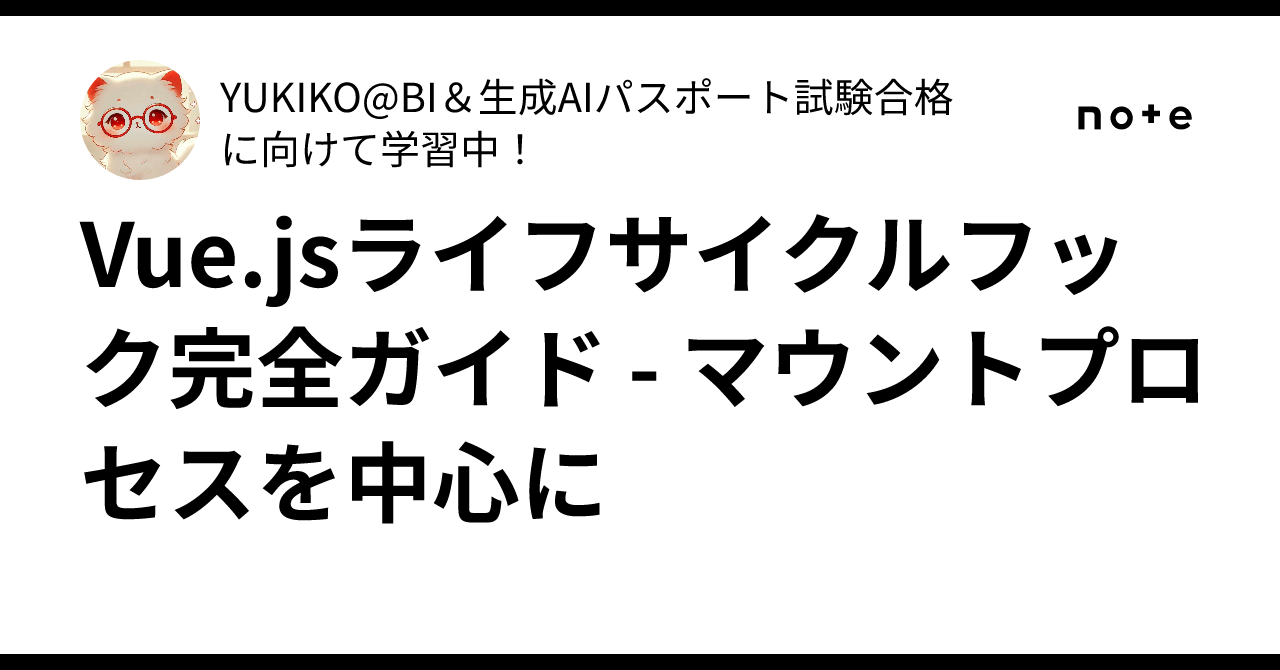 YUKIKO@BI＆生成AIパスポート試験合格に向けて学習中！

note

Vue.jsライフサイクルフック完全ガイド - マウントプロセスを中心に